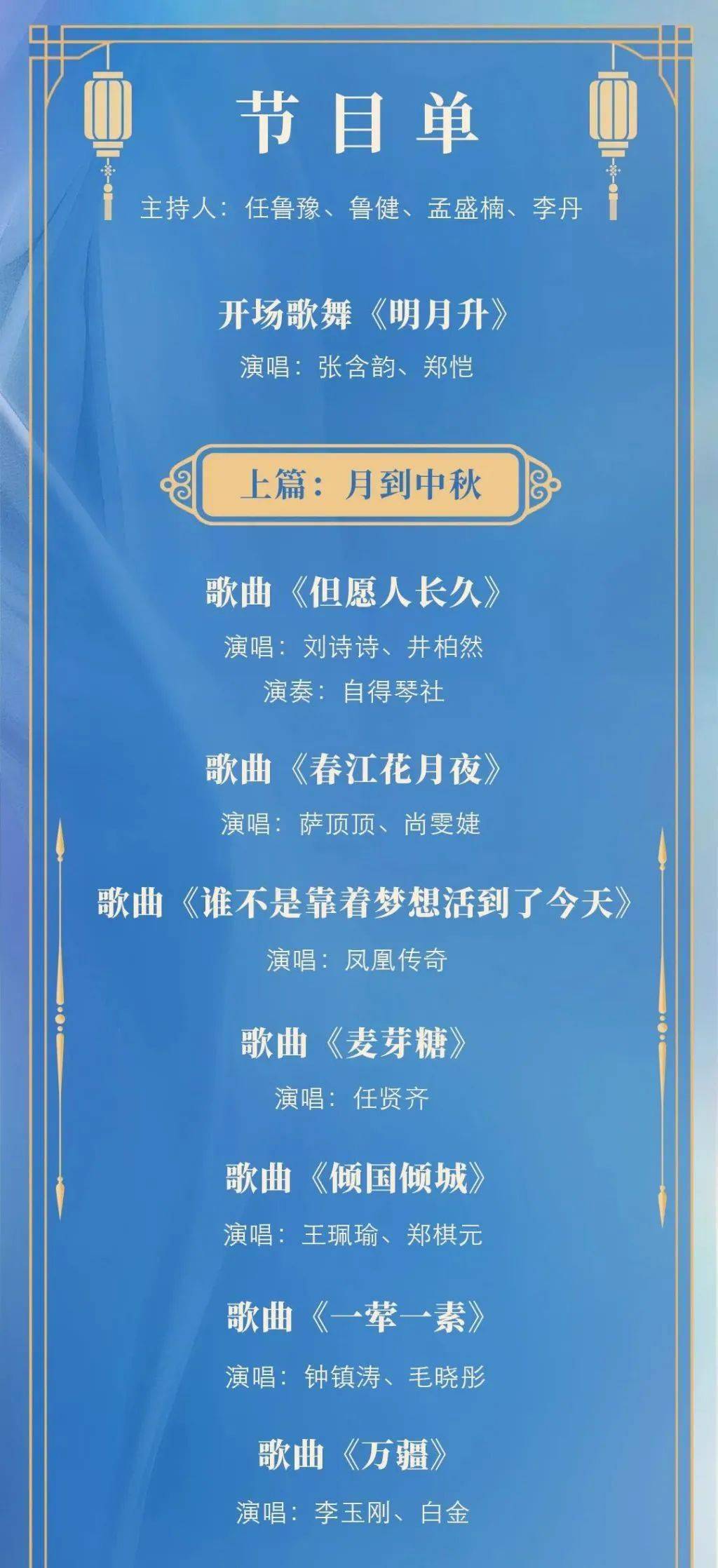 节目单

主持人：任鲁豫、鲁健、孟盛楠、李丹

开场歌舞《明月升》
演唱：张含韵、郑恺

上篇：月到中秋

歌曲《但愿人长久》
演唱：刘诗诗、井柏然
演奏：自得琴社

歌曲《春江花月夜》
演唱：萨顶顶、尚雯婕

歌曲《谁不是靠着梦想活到了今天》
演唱：凤凰传奇

歌曲《麦芽糖》
演唱：任贤齐

歌曲《倾国倾城》
演唱：王珮瑜、郑棋元

歌曲《一荤一素》
演唱：钟镇涛、毛晓彤

歌曲《万疆》
演唱：李玉刚、白金